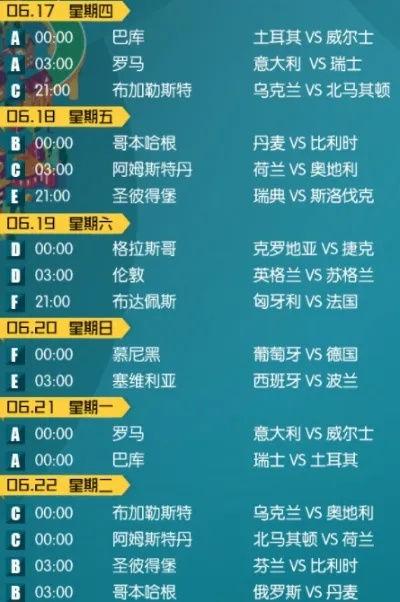 06.17 星期四

A 00:00 巴库 土耳其 VS 威尔士
A 03:00 罗马 意大利 VS 瑞士
C 21:00 布加勒斯特 乌克兰 VS 北马其顿

06.18 星期五

B 00:00 哥本哈根 丹麦 VS 比利时
C 03:00 阿姆斯特丹 荷兰 VS 奥地利
E 21:00 圣彼得堡 瑞典 VS 斯洛伐克

06.19 星期六

D 00:00 格拉斯哥 克罗地亚 VS 捷克
D 03:00 伦敦 英格兰 VS 苏格兰
F 21:00 布达佩斯 匈牙利 VS 法国

06.20 星期日

F 00:00 慕尼黑 葡萄牙 VS 德国
E 03:00 塞维利亚 西班牙 VS 波兰

06.21 星期一

A 00:00 罗马 意大利 VS 威尔士
A 00:00 巴库 瑞士 VS 土耳其

06.22 星期二

C 00:00 布加勒斯特 乌克兰 VS 奥地利
C 00:00 阿姆斯特丹 北马其顿 VS 荷兰
B 03:00 圣彼得堡 芬兰 VS 比利时
B 03:00 哥本哈根 俄罗斯 VS 丹麦